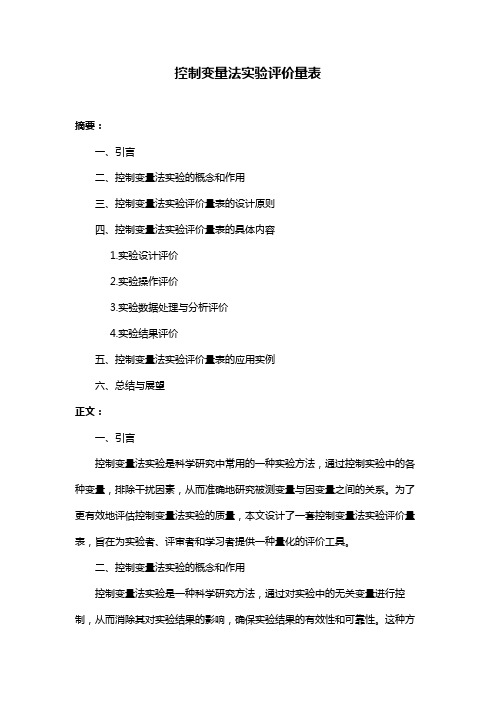 控制变量法实验评价量表

摘要：

一、引言

二、控制变量法实验的概念和作用

三、控制变量法实验评价量表的设计原则

四、控制变量法实验评价量表的具体内容

1.实验设计评价

2.实验操作评价

3.实验数据处理与分析评价

4.实验结果评价

五、控制变量法实验评价量表的应用实例

六、总结与展望

正文：

一、引言

控制变量法实验是科学研究中常用的一种实验方法，通过控制实验中的各种变量，排除干扰因素，从而准确地研究被测变量与因变量之间的关系。为了更有效地评估控制变量法实验的质量，本文设计了一套控制变量法实验评价量表，旨在为实验者、评审者和学习者提供一种量化的评价工具。

二、控制变量法实验的概念和作用

控制变量法实验是一种科学研究方法，通过对实验中的无关变量进行控制，从而消除其对实验结果的影响，确保实验结果的有效性和可靠性。这种方